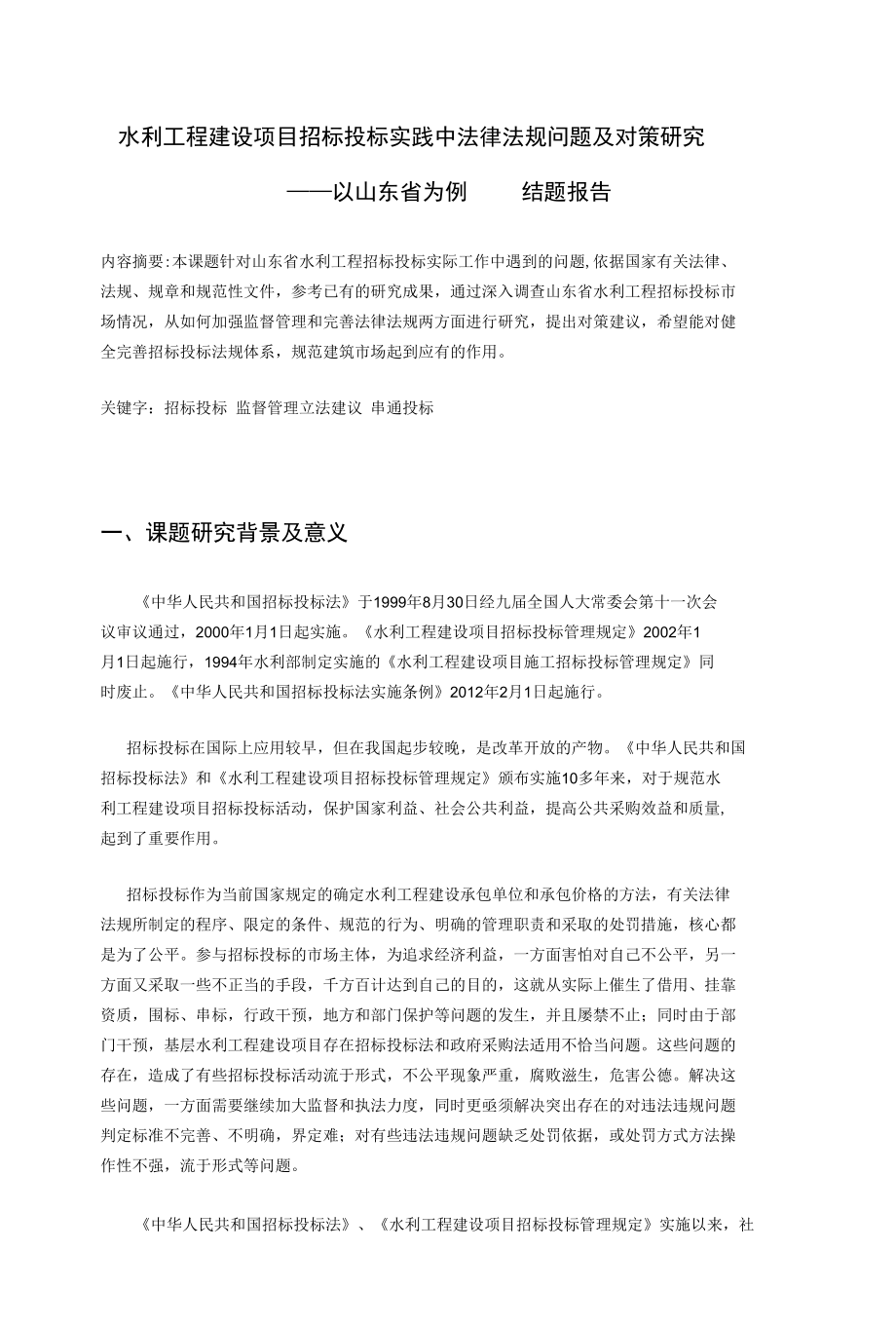 水利工程建设项目招标投标实践中法律法规问题及对策研究

——以山东省为例　　结题报告

内容摘要:本课题针对山东省水利工程招标投标实际工作中遇到的问题,依据国家有关法律、法规、规章和规范性文件，参考已有的研究成果，通过深入调查山东省水利工程招标投标市场情况，从如何加强监督管理和完善法律法规两方面进行研究，提出对策建议，希望能对健全完善招标投标法规体系，规范建筑市场起到应有的作用。

关键字：招标投标 监督管理立法建议 串通投标

一、课题研究背景及意义

《中华人民共和国招标投标法》于1999年8月30日经九届全国人大常委会第十一次会议审议通过，2000年1月1日起实施。《水利工程建设项目招标投标管理规定》2002年1月1日起施行，1994年水利部制定实施的《水利工程建设项目施工招标投标管理规定》同时废止。《中华人民共和国招标投标法实施条例》2012年2月1日起施行。

招标投标在国际上应用较早，但在我国起步较晚，是改革开放的产物。《中华人民共和国招标投标法》和《水利工程建设项目招标投标管理规定》颁布实施10多年来，对于规范水利工程建设项目招标投标活动，保护国家利益、社会公共利益，提高公共采购效益和质量,起到了重要作用。

招标投标作为当前国家规定的确定水利工程建设承包单位和承包价格的方法，有关法律法规所制定的程序、限定的条件、规范的行为、明确的管理职责和采取的处罚措施，核心都是为了公平。参与招标投标的市场主体，为追求经济利益，一方面害怕对自己不公平，另一方面又采取一些不正当的手段，千方百计达到自己的目的，这就从实际上催生了借用、挂靠资质，围标、串标，行政干预，地方和部门保护等问题的发生，并且屡禁不止；同时由于部门干预，基层水利工程建设项目存在招标投标法和政府采购法适用不恰当问题。这些问题的存在，造成了有些招标投标活动流于形式，不公平现象严重，腐败滋生，危害公德。解决这些问题，一方面需要继续加大监督和执法力度，同时更亟须解决突出存在的对违法违规问题判定标准不完善、不明确，界定难；对有些违法违规问题缺乏处罚依据，或处罚方式方法操作性不强，流于形式等问题。

《中华人民共和国招标投标法》、《水利工程建设项目招标投标管理规定》实施以来，社